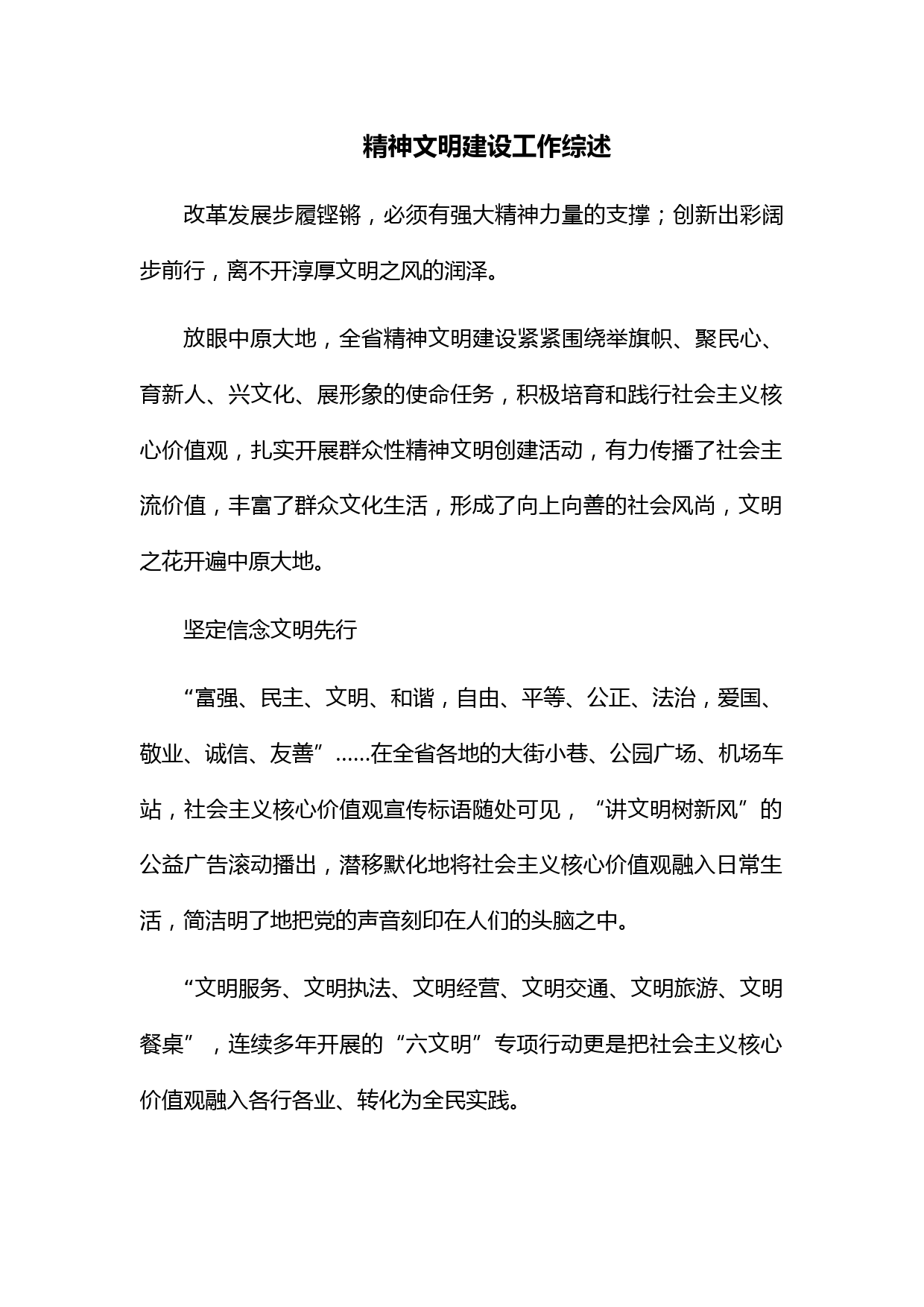 精神文明建设工作综述

改革发展步履铿锵，必须有强大精神力量的支撑；创新出彩阔步前行，离不开淳厚文明之风的润泽。

放眼中原大地，全省精神文明建设紧紧围绕举旗帜、聚民心、育新人、兴文化、展形象的使命任务，积极培育和践行社会主义核心价值观，扎实开展群众性精神文明创建活动，有力传播了社会主流价值，丰富了群众文化生活，形成了向上向善的社会风尚，文明之花开遍中原大地。

坚定信念文明先行

“富强、民主、文明、和谐，自由、平等、公正、法治，爱国、敬业、诚信、友善”……在全省各地的大街小巷、公园广场、机场车站，社会主义核心价值观宣传标语随处可见，“讲文明树新风”的公益广告滚动播出，潜移默化地将社会主义核心价值观融入日常生活，简洁明了地把党的声音刻印在人们的头脑之中。

“文明服务、文明执法、文明经营、文明交通、文明旅游、文明餐桌”，连续多年开展的“六文明”专项行动更是把社会主义核心价值观融入各行各业、转化为全民实践。